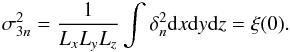 $\sigma_{3n}^2 = \frac{1}{L_x L_y L_z} \int \delta_n^2 \mathrm{d}x\mathrm{d}y\mathrm{d}z = \xi(0).$